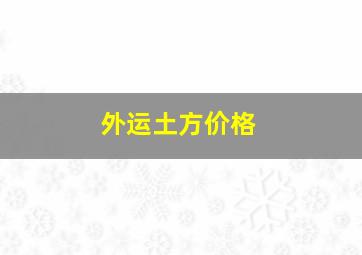 外运土方价格